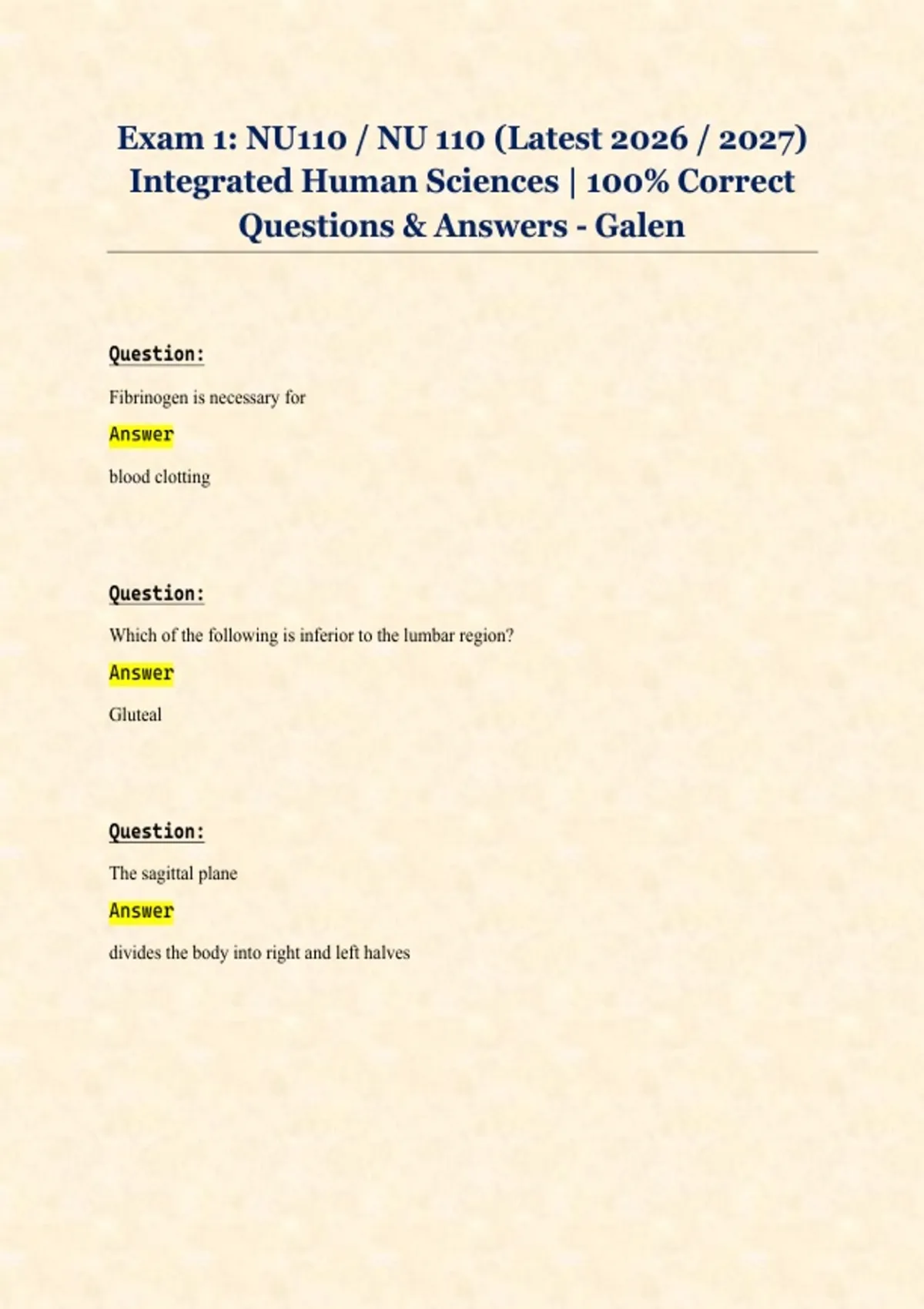 Exam 1: NU110 / NU 110 (Latest 2026 / 2027) Integrated Human Sciences | 100% Correct Questions & Answers - Galen

Question:

Fibrinogen is necessary for

Answer

blood clotting

Question:

Which of the following is inferior to the lumbar region?

Answer

Gluteal

Question:

The sagittal plane

Answer

divides the body into right and left halves